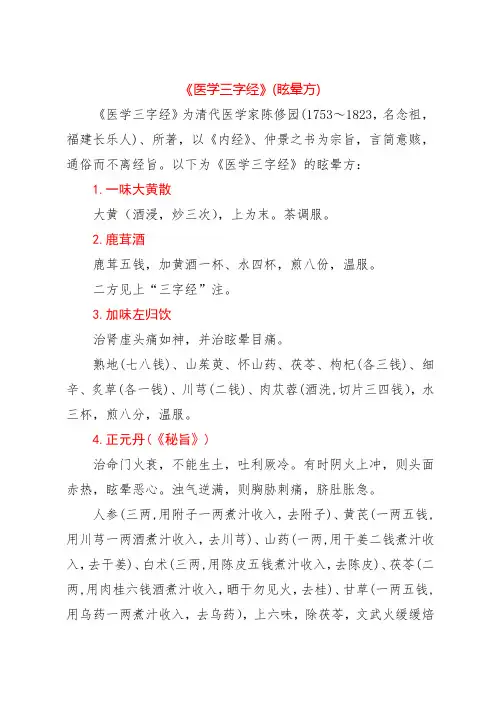 《医学三字经》(眩晕方)

《医学三字经》为清代医学家陈修园(1753～1823，名念祖，福建长乐人)、所著，以《内经》、仲景之书为宗旨，言简意赅，通俗而不离经旨。以下为《医学三字经》的眩晕方：

1. 一味大黄散

大黄（酒浸，炒三次），上为末。茶调服。

2. 鹿茸酒

鹿茸五钱，加黄酒一杯、水四杯，煎八份，温服。

二方见上“三字经”注。

3. 加味左归饮

治肾虚头痛如神，并治眩晕目痛。

熟地(七八钱)、山茱萸、怀山药、茯苓、枸杞(各三钱)、细辛、炙草(各一钱)、川芎(二钱)、肉苁蓉(酒洗,切片三四钱)，水三杯，煎八分，温服。

4. 正元丹(《秘旨》)

治命门火衰，不能生土，吐利厥冷。有时阴火上冲，则头面赤热，眩晕恶心。浊气逆满，则胸胁刺痛，脐肚胀急。

人参(三两,用附子一两煮汁收入，去附子)、黄芪(一两五钱,用川芎一两酒煮汁收入，去川芎)、山药(一两,用干姜二钱煮汁收入，去干姜)、白术(三两,用陈皮五钱煮汁收入，去陈皮)、茯苓(二两,用肉桂六钱酒煮汁收入，晒干勿见火，去桂)、甘草(一两五钱,用乌药一两煮汁收入，去乌药)，上六味，除茯苓，文武火缓缓焙